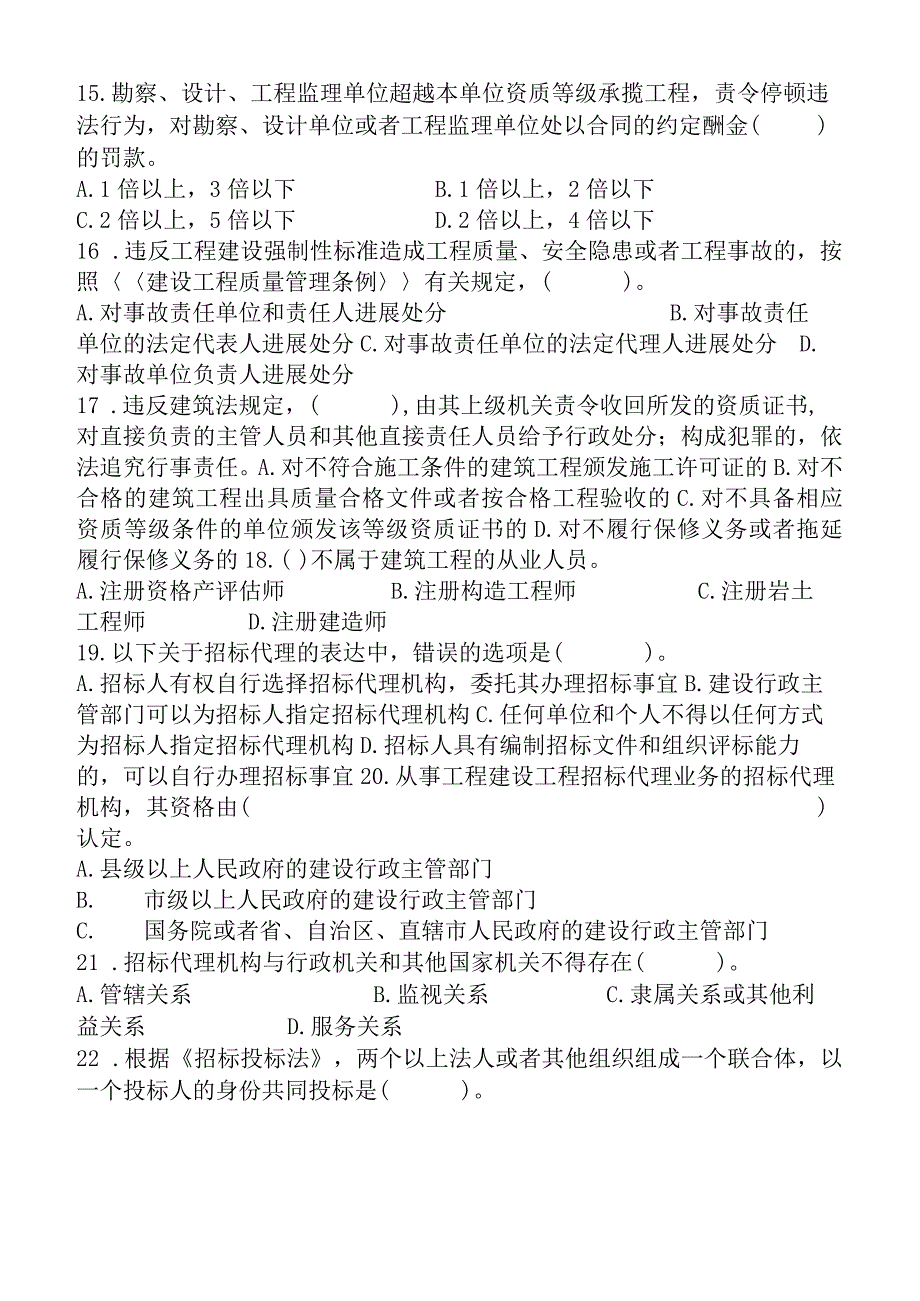 15.勘察、设计、工程监理单位超越本单位资质等级承揽工程，责令停顿违法行为，对勘察、设计单位或者工程监理单位处以合同的约定酬金(　　)的罚款。
A.1倍以上，3倍以下　　　　B.1倍以上，2倍以下
C.2倍以上，5倍以下　　　　D.2倍以上，4倍以下
16 .违反工程建设强制性标准造成工程质量、安全隐患或者工程事故的，按照〈〈建设工程质量管理条例〉〉有关规定，(　　)。
A.对事故责任单位和责任人进展处分　　　B.对事故责任单位的法定代表人进展处分 C.对事故责任单位的法定代理人进展处分　D.对事故单位负责人进展处分
17 .违反建筑法规定，(　　),由其上级机关责令收回所发的资质证书,对直接负责的主管人员和其他直接责任人员给予行政处分；构成犯罪的，依法追究行事责任。A.对不符合施工条件的建筑工程颁发施工许可证的 B.对不合格的建筑工程出具质量合格文件或者按合格工程验收的 C.对不具备相应资质等级条件的单位颁发该等级资质证书的 D.对不履行保修义务或者拖延履行保修义务的 18.( )不属于建筑工程的从业人员。
A.注册资格产评估师　　　B.注册构造工程师　　　C.注册岩土工程师　　　D.注册建造师
19.以下关于招标代理的表达中，错误的选项是(　　)。
A.招标人有权自行选择招标代理机构，委托其办理招标事宜 B.建设行政主管部门可以为招标人指定招标代理机构 C.任何单位和个人不得以任何方式为招标人指定招标代理机构 D.招标人具有编制招标文件和组织评标能力的，可以自行办理招标事宜 20.从事工程建设工程招标代理业务的招标代理机构，其资格由(　　)认定。
A.县级以上人民政府的建设行政主管部门
B.　市级以上人民政府的建设行政主管部门
C.　国务院或者省、自治区、直辖市人民政府的建设行政主管部门
21 .招标代理机构与行政机关和其他国家机关不得存在(　　)。
A.管辖关系　　　B.监视关系　　　C.隶属关系或其他利益关系　　　D.服务关系
22 .根据《招标投标法》，两个以上法人或者其他组织组成一个联合体，以一个投标人的身份共同投标是(　　)。